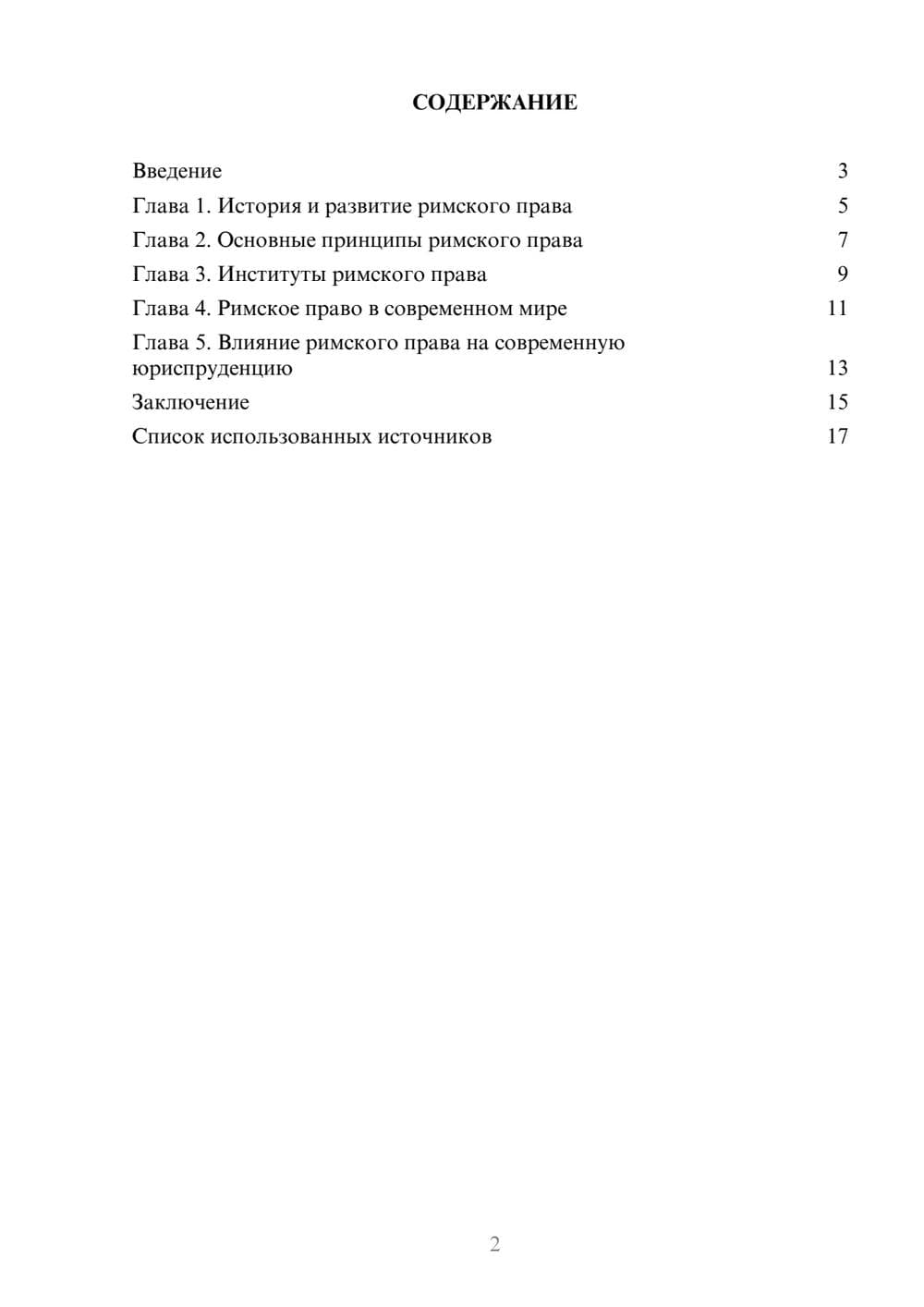 СОДЕРЖАНИЕ

Введение 3
Глава 1. История и развитие римского права 5
Глава 2. Основные принципы римского права 7
Глава 3. Институты римского права 9
Глава 4. Римское право в современном мире 11
Глава 5. Влияние римского права на современную юриспруденцию 13
Заключение 15
Список использованных источников 17

2